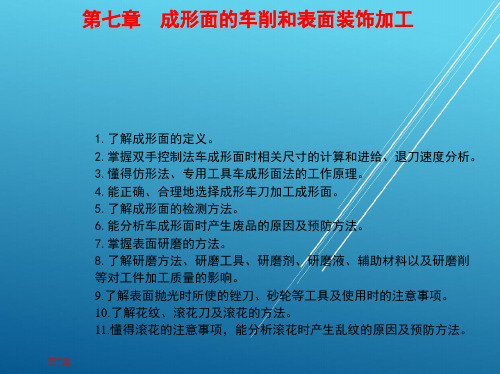 第七章　成形面的车削和表面装饰加工

1. 了解成形面的定义。
2. 掌握双手控制法车成形面时相关尺寸的计算和进给、退刀速度分析。
3. 懂得仿形法、专用工具车成形面法的工作原理。
4. 能正确、合理地选择成形车刀加工成形面。
5. 了解成形面的检测方法。
6. 能分析车成形面时产生废品的原因及预防方法。
7. 掌握表面研磨的方法。
8. 了解研磨方法、研磨工具、研磨剂、研磨液、辅助材料以及研磨削等对工件加工质量的影响。
9.了解表面抛光时所使的锉刀、砂轮等工具及使用时的注意事项。
10.了解花纹、滚花刀及滚花的方法。
11.懂得滚花的注意事项，能分析滚花时产生乱纹的原因及预防方法。

第7章